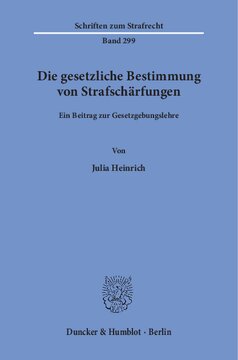 Schriften zum Strafrecht

Band 299

Die gesetzliche Bestimmung von Strafschärfungen

Ein Beitrag zur Gesetzgebungslehre

Von

Julia Heinrich

Duncker & Humblot · Berlin